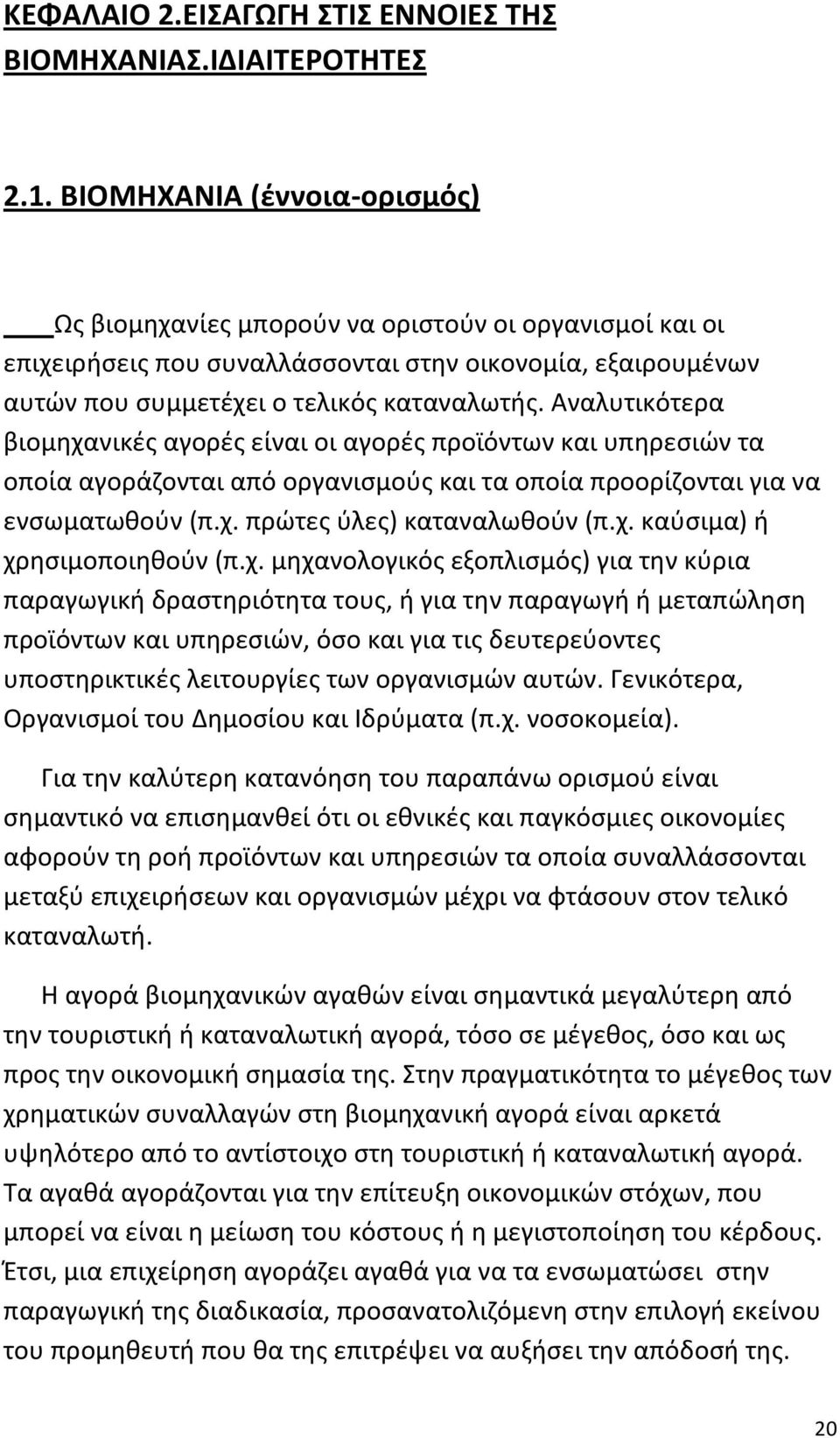 ΚΕΦΑΛΑΙΟ 2.ΕΙΣΑΓΩΓΗ ΣΤΙΣ ΕΝΝΟΙΕΣ ΤΗΣ ΒΙΟΜΗΧΑΝΙΑΣ.ΙΔΙΑΙΤΕΡΟΤΗΤΕΣ

2.1. ΒΙΟΜΗΧΑΝΙΑ (έννοια-ορισμός)

Ως βιομηχανίες μπορούν να οριστούν οι οργανισμοί και οι επιχειρήσεις που συναλλάσσονται στην οικονομία, εξαιρουμένων αυτών που συμμετέχει ο τελικός καταναλωτής. Αναλυτικότερα βιομηχανικές αγορές είναι οι αγορές προϊόντων και υπηρεσιών τα οποία αγοράζονται από οργανισμούς και τα οποία προορίζονται για να ενσωματωθούν (π.χ. πρώτες ύλες) καταναλωθούν (π.χ. καύσιμα) ή χρησιμοποιηθούν (π.χ. μηχανολογικός εξοπλισμός) για την κύρια παραγωγική δραστηριότητα τους, ή για την παραγωγή ή μεταπώληση προϊόντων και υπηρεσιών, όσο και για τις δευτερεύοντες υποστηρικτικές λειτουργίες των οργανισμών αυτών. Γενικότερα, Οργανισμοί του Δημοσίου και Ιδρύματα (π.χ. νοσοκομεία).

Για την καλύτερη κατανόηση του παραπάνω ορισμού είναι σημαντικό να επισημανθεί ότι οι εθνικές και παγκόσμιες οικονομίες αφορούν τη ροή προϊόντων και υπηρεσιών τα οποία συναλλάσσονται μεταξύ επιχειρήσεων και οργανισμών μέχρι να φτάσουν στον τελικό καταναλωτή.

Η αγορά βιομηχανικών αγαθών είναι σημαντικά μεγαλύτερη από την τουριστική ή καταναλωτική αγορά, τόσο σε μέγεθος, όσο και ως προς την οικονομική σημασία της. Στην πραγματικότητα το μέγεθος των χρηματικών συναλλαγών στη βιομηχανική αγορά είναι αρκετά υψηλότερο από το αντίστοιχο στη τουριστική ή καταναλωτική αγορά. Τα αγαθά αγοράζονται για την επίτευξη οικονομικών στόχων, που μπορεί να είναι η μείωση του κόστους ή η μεγιστοποίηση του κέρδους. Έτσι, μια επιχείρηση αγοράζει αγαθά για να τα ενσωματώσει στην παραγωγική της διαδικασία, προσανατολιζόμενη στην επιλογή εκείνου του προμηθευτή που θα της επιτρέψει να αυξήσει την απόδοσή της.

20